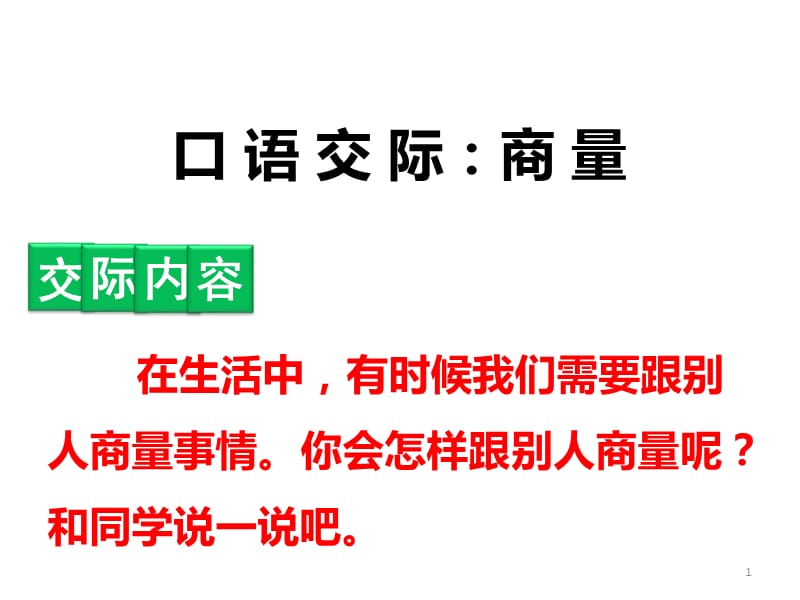 口语交际：商量

交际内容

在生活中，有时候我们需要跟别人商量事情。你会怎样跟别人商量呢？和同学说一说吧。

1